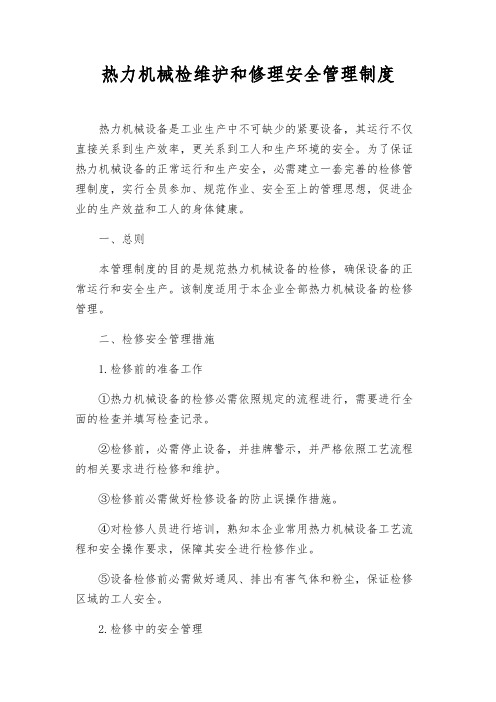 热力机械检维护和修理安全管理制度

热力机械设备是工业生产中不可缺少的紧要设备，其运行不仅直接关系到生产效率，更关系到工人和生产环境的安全。为了保证热力机械设备的正常运行和生产安全，必需建立一套完善的检修管理制度，实行全员参加、规范作业、安全至上的管理思想，促进企业的生产效益和工人的身体健康。

一、总则

本管理制度的目的是规范热力机械设备的检修，确保设备的正常运行和安全生产。该制度适用于本企业全部热力机械设备的检修管理。

二、检修安全管理措施

1. 检修前的准备工作

①热力机械设备的检修必需依照规定的流程进行，需要进行全面的检查并填写检查记录。

②检修前，必需停止设备，并挂牌警示，并严格依照工艺流程的相关要求进行检修和维护。

③检修前必需做好检修设备的防止误操作措施。

④对检修人员进行培训，熟知本企业常用热力机械设备工艺流程和安全操作要求，保障其安全进行检修作业。

⑤设备检修前必需做好通风、排出有害气体和粉尘，保证检修区域的工人安全。

2. 检修中的安全管理